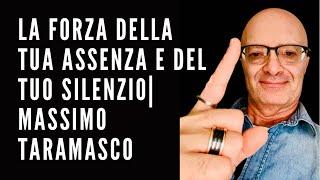 LA FORZA DELLA TUA ASSENZA E DEL TUO SILENZIO| MASSIMO TARAMASCO